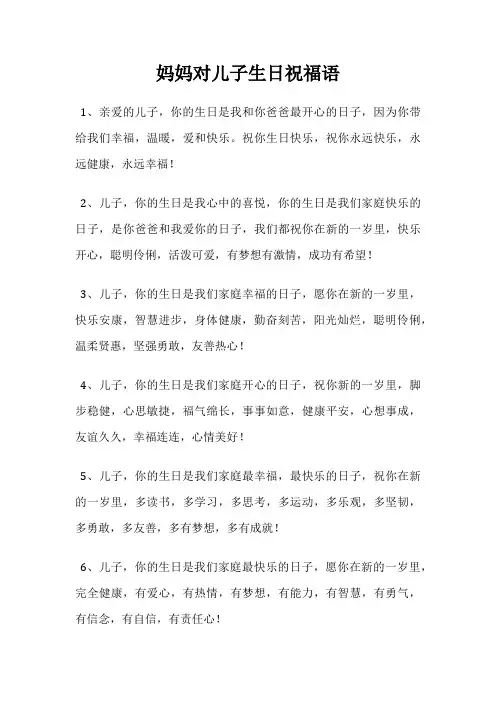 妈妈对儿子生日祝福语

1、亲爱的儿子，你的生日是我和你爸爸最开心的日子，因为你带给我们幸福，温暖，爱和快乐。祝你生日快乐，祝你永远快乐，永远健康，永远幸福！

2、儿子，你的生日是我心中的喜悦，你的生日是我们家庭快乐的日子，是你爸爸和我爱你的日子，我们都祝你在新的一岁里，快乐开心，聪明伶俐，活泼可爱，有梦想有激情，成功有希望！

3、儿子，你的生日是我们家庭幸福的日子，愿你在新的一岁里，快乐安康，智慧进步，身体健康，勤奋刻苦，阳光灿烂，聪明伶俐，温柔贤惠，坚强勇敢，友善热心！

4、儿子，你的生日是我们家庭开心的日子，祝你新的一岁里，脚步稳健，心思敏捷，福气绵长，事事如意，健康平安，心想事成，友谊久久，幸福连连，心情美好！

5、儿子，你的生日是我们家庭最幸福，最快乐的日子，祝你在新的一岁里，多读书，多学习，多思考，多运动，多乐观，多坚韧，多勇敢，多友善，多有梦想，多有成就！

6、儿子，你的生日是我们家庭最快乐的日子，愿你在新的一岁里，完全健康，有爱心，有热情，有梦想，有能力，有智慧，有勇气，有信念，有自信，有责任心！